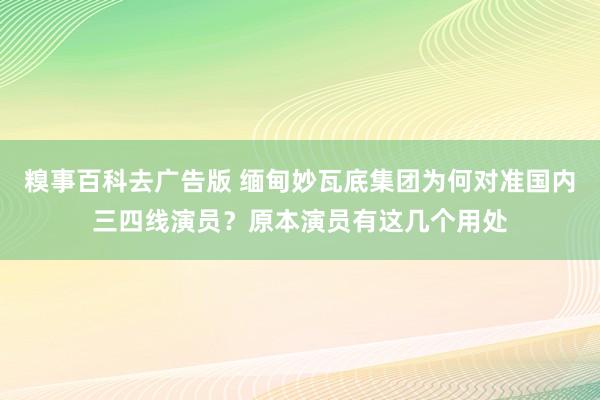 糗事百科去广告版 缅甸妙瓦底集团为何对准国内三四线演员？原本演员有这几个用处